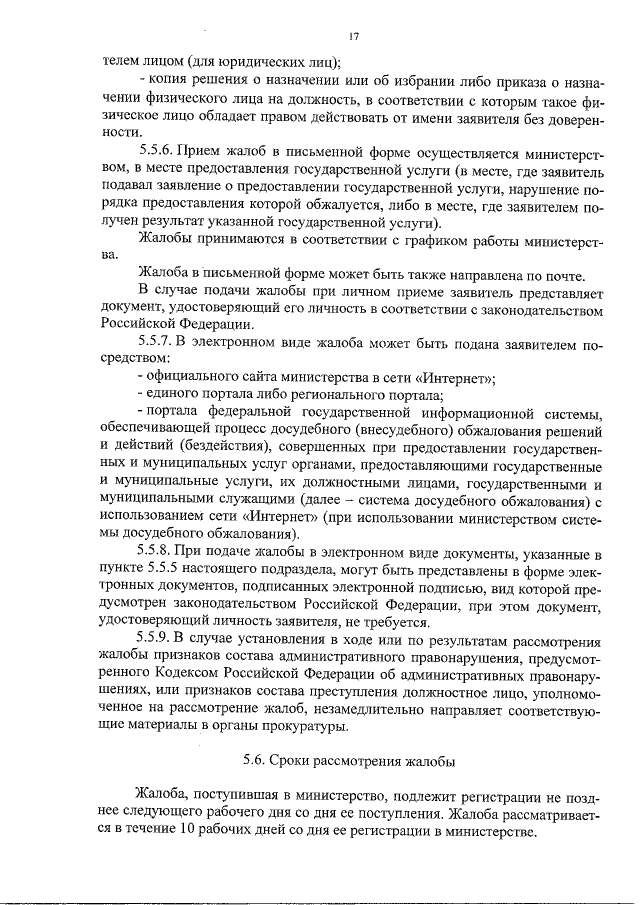 17

телем лицом (для юридических лиц);

- копия решения о назначении или об избрании либо приказа о назначении физического лица на должность, в соответствии с которым такое физическое лицо обладает правом действовать от имени заявителя без доверенности.

5.5.6. Прием жалоб в письменной форме осуществляется министерством, в месте предоставления государственной услуги (в месте, где заявитель подавал заявление о предоставлении государственной услуги, нарушение порядка предоставления которой обжалуется, либо в месте, где заявителем получен результат указанной государственной услуги).

Жалобы принимаются в соответствии с графиком работы министерства.

Жалоба в письменной форме может быть также направлена по почте.

В случае подачи жалобы при личном приеме заявитель представляет документ, удостоверяющий его личность в соответствии с законодательством Российской Федерации.

5.5.7. В электронном виде жалоба может быть подана заявителем посредством:

- официального сайта министерства в сети «Интернет»;

- единого портала либо регионального портала;

- портала федеральной государственной информационной системы, обеспечивающей процесс досудебного (внесудебного) обжалования решений и действий (бездействия), совершенных при предоставлении государственных и муниципальных услуг органами, предоставляющими государственные и муниципальные услуги, их должностными лицами, государственными и муниципальными служащими (далее – система досудебного обжалования) с использованием сети «Интернет» (при использовании министерством системы досудебного обжалования).

5.5.8. При подаче жалобы в электронном виде документы, указанные в пункте 5.5.5 настоящего подраздела, могут быть представлены в форме электронных документов, подписанных электронной подписью, вид которой предусмотрен законодательством Российской Федерации, при этом документ, удостоверяющий личность заявителя, не требуется.

5.5.9. В случае установления в ходе или по результатам рассмотрения жалобы признаков состава административного правонарушения, предусмотренного Кодексом Российской Федерации об административных правонарушениях, или признаков состава преступления должностное лицо, уполномоченное на рассмотрение жалоб, незамедлительно направляет соответствующие материалы в органы прокуратуры.

5.6. Сроки рассмотрения жалобы

Жалоба, поступившая в министерство, подлежит регистрации не позднее следующего рабочего дня со дня ее поступления. Жалоба рассматривается в течение 10 рабочих дней со дня ее регистрации в министерстве.